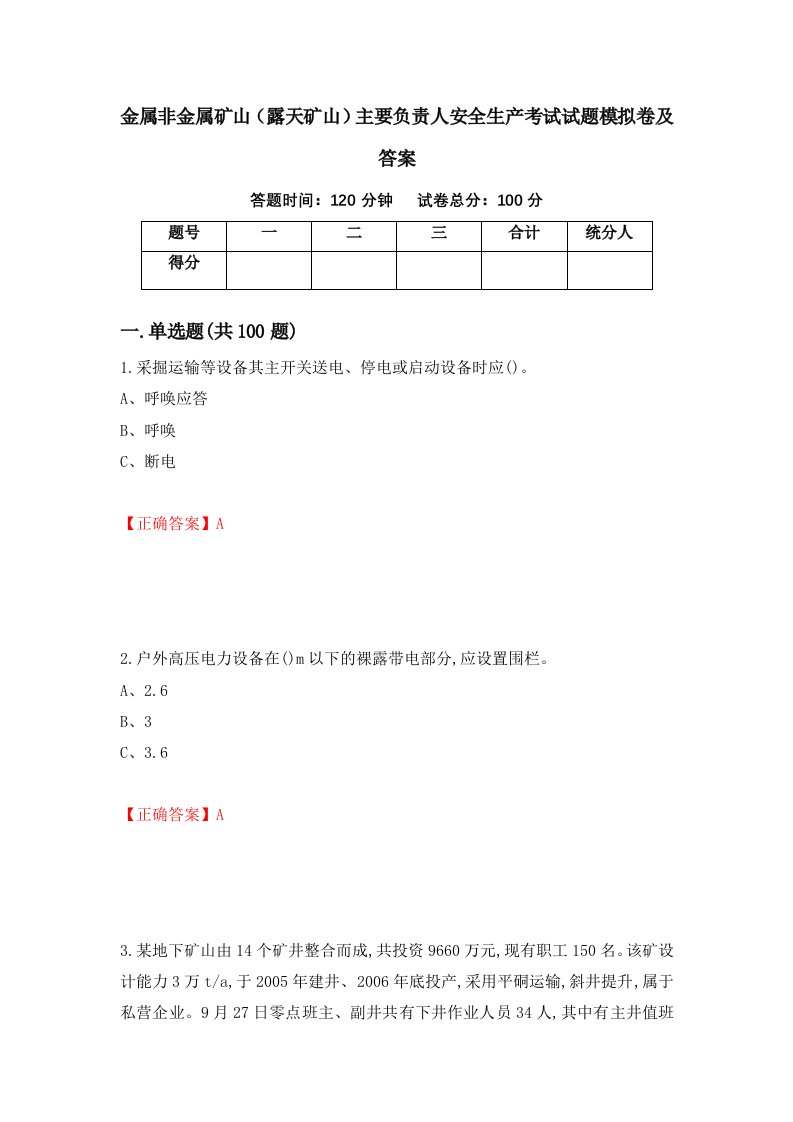 金属非金属矿山（露天矿山）主要负责人安全生产考试试题模拟卷及答案

答题时间：120 分钟　试卷总分：100 分

| 题号 | 一 | 二 | 三 | 合计 | 统分人 |
|---|---|---|---|---|---|
| 得分 | | | | | |

一.单选题(共 100 题)

1.采掘运输等设备其主开关送电、停电或启动设备时应()。

A、呼唤应答

B、呼唤

C、断电

【正确答案】A

2.户外高压电力设备在()m 以下的裸露带电部分,应设置围栏。

A、2.6

B、3

C、3.6

【正确答案】A

3.某地下矿山由 14 个矿井整合而成,共投资 9660 万元,现有职工 150 名。该矿设计能力 3 万 t/a,于 2005 年建井、2006 年底投产,采用平硐运输,斜井提升,属于私营企业。9 月 27 日零点班主、副井共有下井作业人员 34 人,其中有主井值班